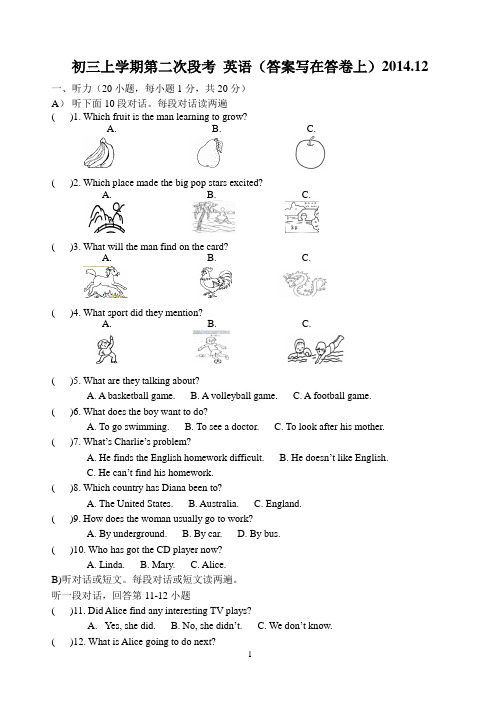 初三上学期第二次段考 英语（答案写在答卷上）2014.12

一、听力（20 小题，每小题 1 分，共 20 分）

A） 听下面 10 段对话。每段对话读两遍

(　)1. Which fruit is the man learning to grow?

A.　　B.　　C.

(　)2. Which place made the big pop stars excited?

A.　　B.　　C.

(　)3. What will the man find on the card?

A.　　B.　　C.

(　)4. What sport did they mention?

A.　　B.　　C.

(　)5. What are they talking about?

A. A basketball game.　B. A volleyball game.　C. A football game.

(　)6. What does the boy want to do?

A. To go swimming.　B. To see a doctor.　C. To look after his mother.

(　)7. What's Charlie's problem?

A. He finds the English homework difficult.　B. He doesn't like English.

C. He can't find his homework.

(　)8. Which country has Diana been to?

A. The United States.　B. Australia.　C. England.

(　)9. How does the woman usually go to work?

A. By underground.　B. By car.　D. By bus.

(　)10. Who has got the CD player now?

A. Linda.　B. Mary.　C. Alice.

B)听对话或短文。每段对话或短文读两遍。

听一段对话，回答第 11-12 小题

(　)11. Did Alice find any interesting TV plays?

A.　Yes, she did.　B. No, she didn't.　C. We don't know.

(　)12. What is Alice going to do next?

1